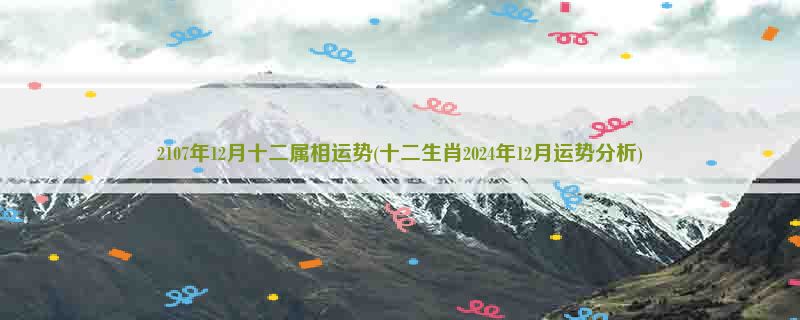 2107年12月十二属相运势(十二生肖2024年12月运势分析)